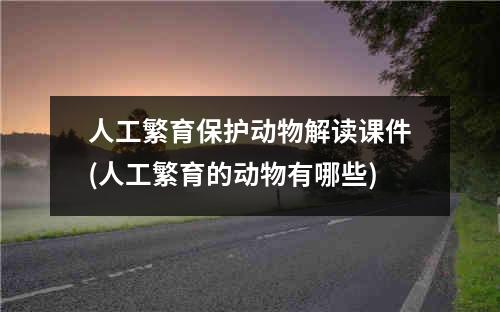 人工繁育保护动物解读课件(人工繁育的动物有哪些)